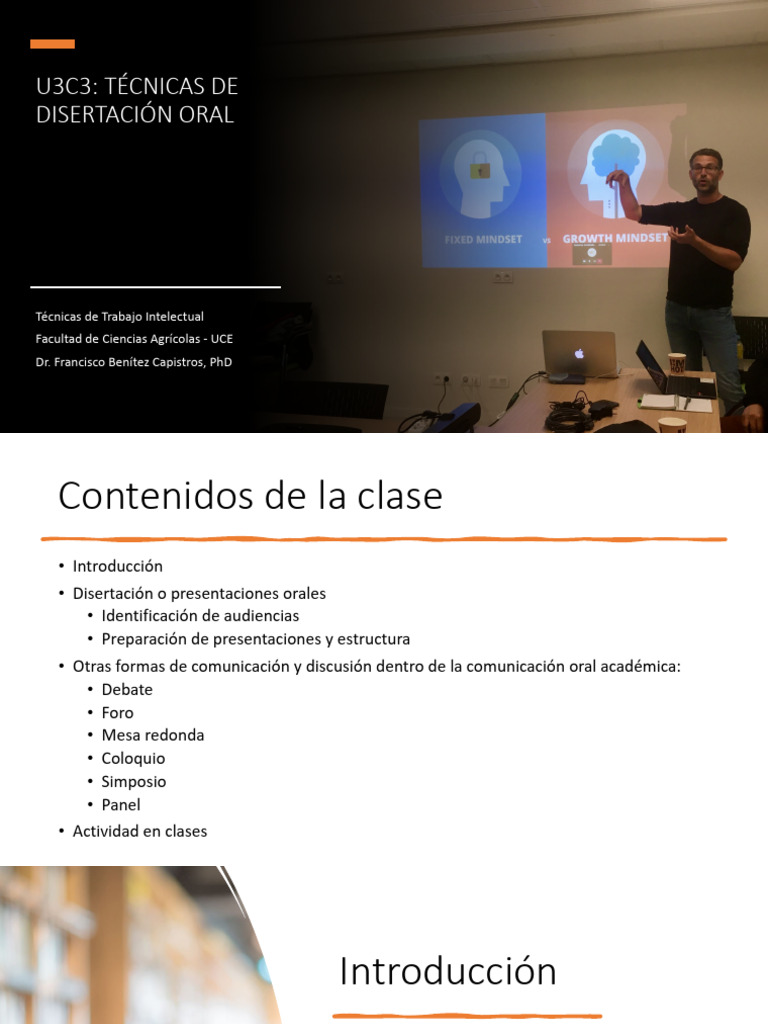 U3C3: TÉCNICAS DE DISERTACIÓN ORAL

Técnicas de Trabajo Intelectual
Facultad de Ciencias Agrícolas - UCE
Dr. Francisco Benítez Capistros, PhD

FIXED MINDSET vs GROWTH MINDSET

Contenidos de la clase

• Introducción
• Disertación o presentaciones orales
  • Identificación de audiencias
  • Preparación de presentaciones y estructura
• Otras formas de comunicación y discusión dentro de la comunicación oral académica:
  • Debate
  • Foro
  • Mesa redonda
  • Coloquio
  • Simposio
  • Panel
• Actividad en clases

Introducción